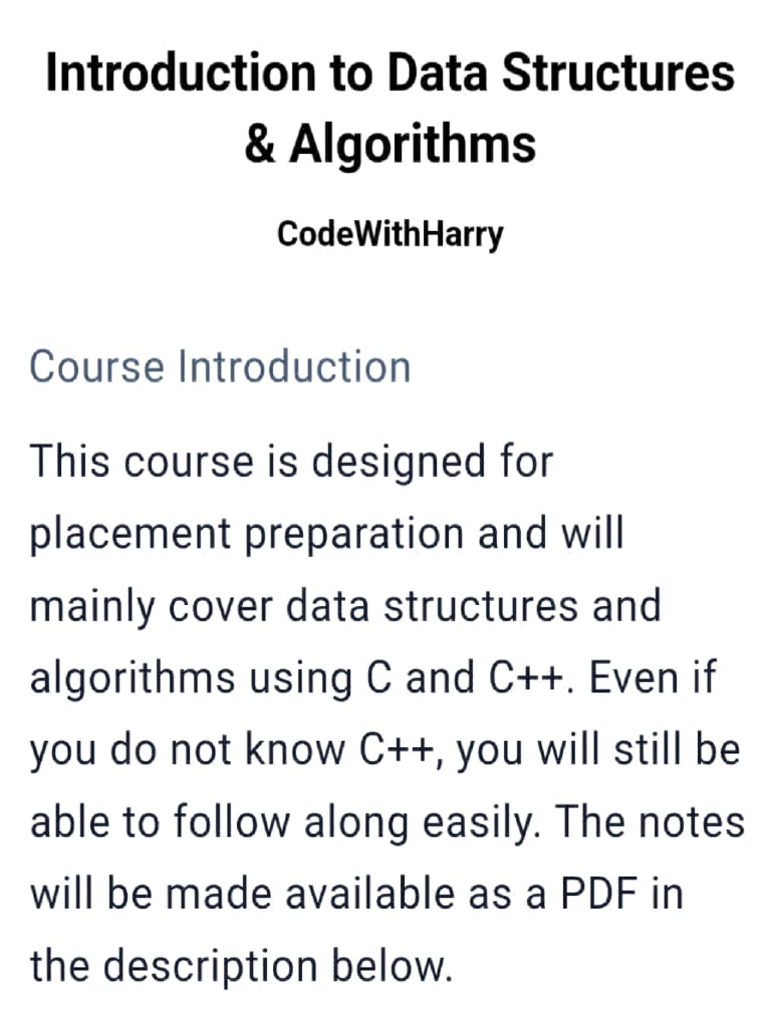 Introduction to Data Structures & Algorithms

CodeWithHarry

Course Introduction

This course is designed for placement preparation and will mainly cover data structures and algorithms using C and C++. Even if you do not know C++, you will still be able to follow along easily. The notes will be made available as a PDF in the description below.